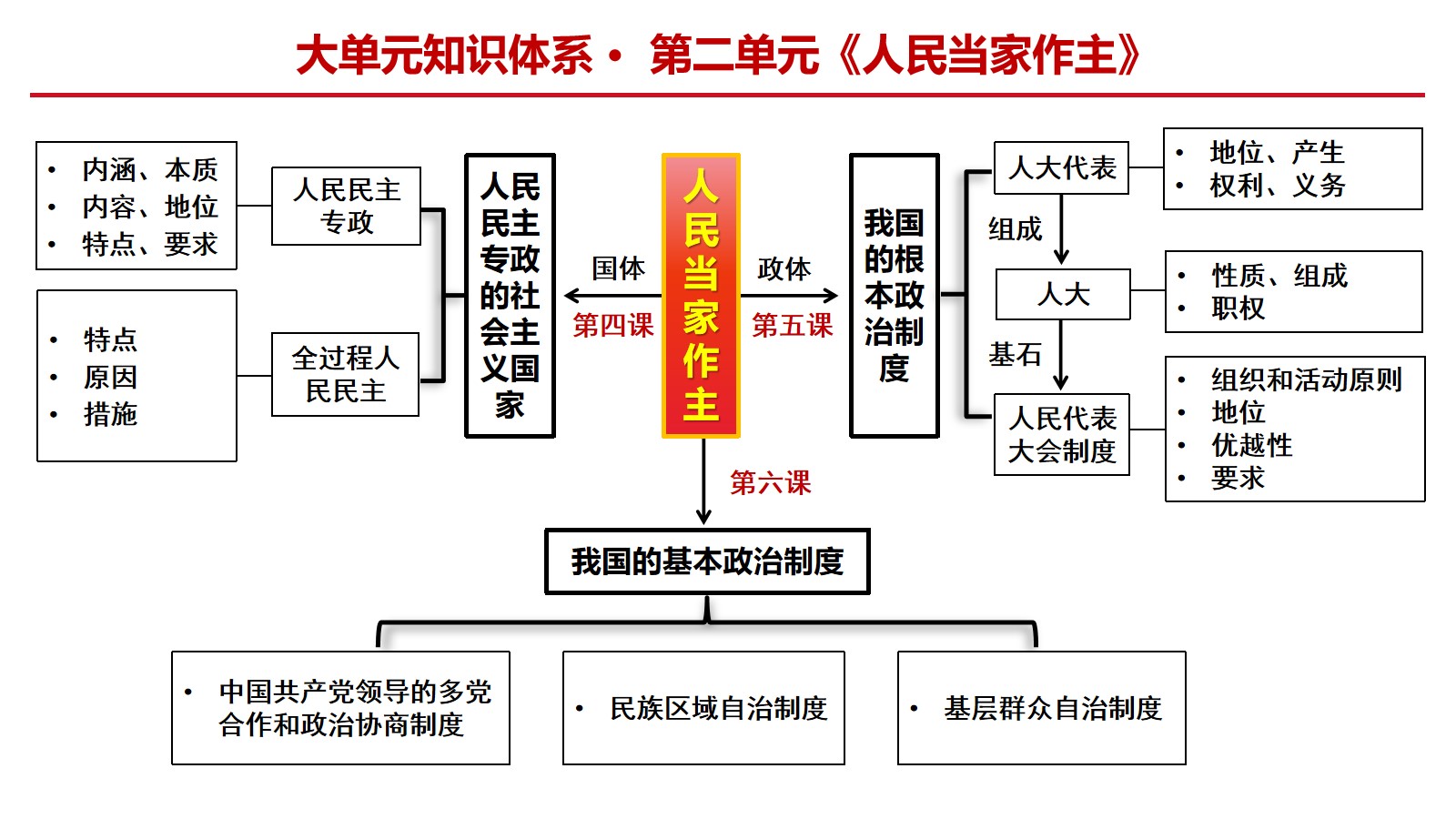 大单元知识体系· 第二单元《人民当家作主》

• 内涵、本质
• 内容、地位
• 特点、要求

人民民主专政

• 特点
• 原因
• 措施

全过程人民民主

人民民主专政的社会主义国家

国体
第四课

人民当家作主

政体
第五课

我国的根本政治制度

人大代表
• 地位、产生
• 权利、义务

组成

人大
• 性质、组成
• 职权

基石

人民代表大会制度
• 组织和活动原则
• 地位
• 优越性
• 要求

第六课

我国的基本政治制度

• 中国共产党领导的多党合作和政治协商制度

• 民族区域自治制度

• 基层群众自治制度